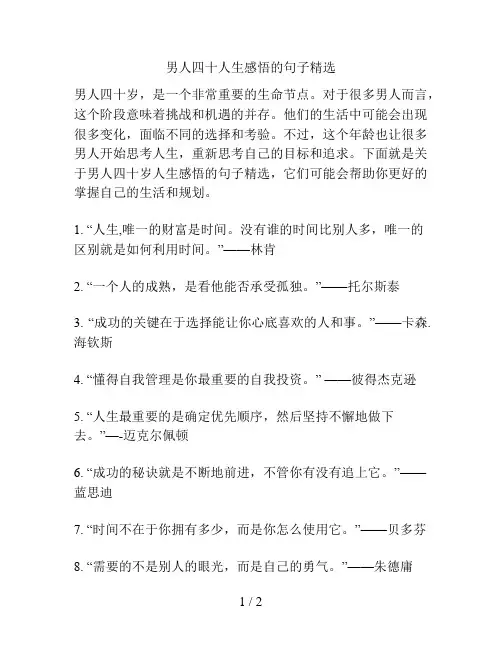 男人四十人生感悟的句子精选

男人四十岁，是一个非常重要的生命节点。对于很多男人而言，这个阶段意味着挑战和机遇的并存。他们的生活中可能会出现很多变化，面临不同的选择和考验。不过，这个年龄也让很多男人开始思考人生，重新思考自己的目标和追求。下面就是关于男人四十岁人生感悟的句子精选，它们可能会帮助你更好的掌握自己的生活和规划。

1. “人生,唯一的财富是时间。没有谁的时间比别人多，唯一的区别就是如何利用时间。”——林肯

2. “一个人的成熟，是看他能否承受孤独。”——托尔斯泰

3. “成功的关键在于选择能让你心底喜欢的人和事。”——卡森.海钦斯

4. “懂得自我管理是你最重要的自我投资。” ——彼得杰克逊

5. “人生最重要的是确定优先顺序，然后坚持不懈地做下去。”—-迈克尔佩顿

6. “成功的秘诀就是不断地前进，不管你有没有追上它。”——蓝思迪

7. “时间不在于你拥有多少，而是你怎么使用它。”——贝多芬

8. “需要的不是别人的眼光，而是自己的勇气。”——朱德庸

1 / 2